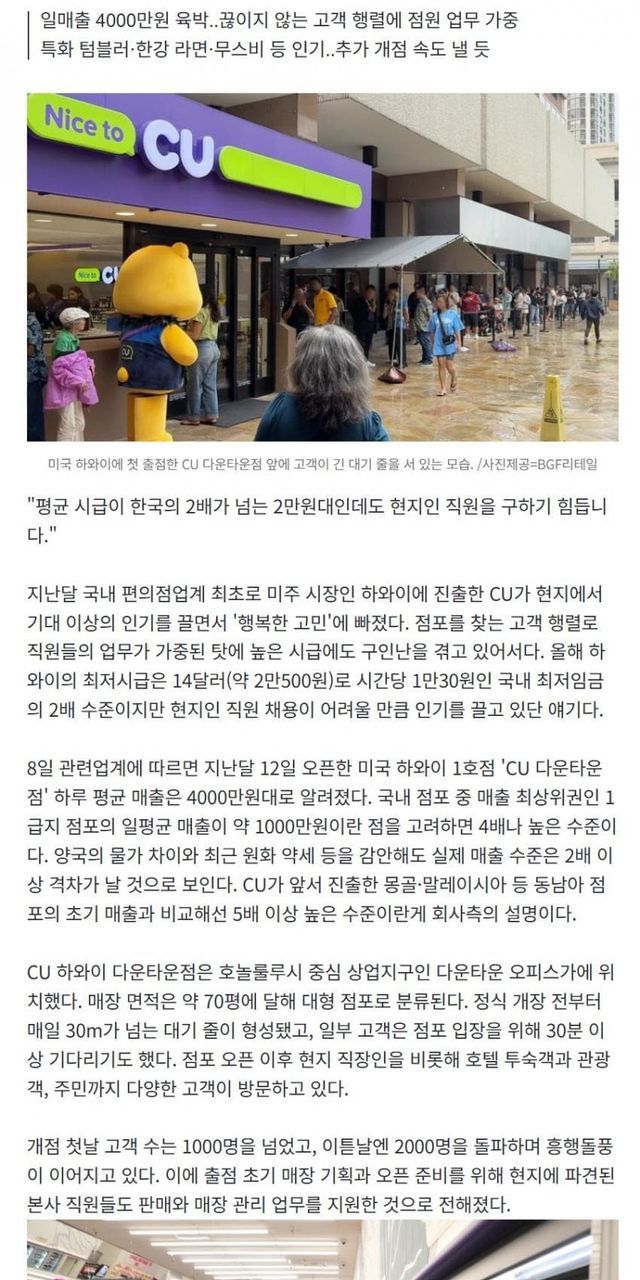 일매출 4000만원 육박..끊이지 않는 고객 행렬에 점원 업무 가중
특화 텀블러·한강 라면·무스비 등 인기..추가 개점 속도 낼 듯

Nice to CU

Nice to CU

CU

미국 하와이에 첫 출점한 CU 다운타운점 앞에 고객이 긴 대기 줄을 서 있는 모습. /사진제공=BGF리테일

"평균 시급이 한국의 2배가 넘는 2만원대인데도 현지인 직원을 구하기 힘듭니다."

지난달 국내 편의점업계 최초로 미주 시장인 하와이에 진출한 CU가 현지에서 기대 이상의 인기를 끌면서 '행복한 고민'에 빠졌다. 점포를 찾는 고객 행렬로 직원들의 업무가 가중된 탓에 높은 시급에도 구인난을 겪고 있어서다. 올해 하와이의 최저시급은 14달러(약 2만500원)로 시간당 1만30원인 국내 최저임금의 2배 수준이지만 현지인 직원 채용이 어려울 만큼 인기를 끌고 있단 얘기다.

8일 관련업계에 따르면 지난달 12일 오픈한 미국 하와이 1호점 'CU 다운타운점' 하루 평균 매출은 4000만원대로 알려졌다. 국내 점포 중 매출 최상위권인 1급지 점포의 일평균 매출이 약 1000만원이란 점을 고려하면 4배나 높은 수준이다. 양국의 물가 차이와 최근 원화 약세 등을 감안해도 실제 매출 수준은 2배 이상 격차가 날 것으로 보인다. CU가 앞서 진출한 몽골·말레이시아 등 동남아 점포의 초기 매출과 비교해선 5배 이상 높은 수준이란게 회사측의 설명이다.

CU 하와이 다운타운점은 호놀룰루시 중심 상업지구인 다운타운 오피스가에 위치했다. 매장 면적은 약 70평에 달해 대형 점포로 분류된다. 정식 개장 전부터 매일 30m가 넘는 대기 줄이 형성됐고, 일부 고객은 점포 입장을 위해 30분 이상 기다리기도 했다. 점포 오픈 이후 현지 직장인을 비롯해 호텔 투숙객과 관광객, 주민까지 다양한 고객이 방문하고 있다.

개점 첫날 고객 수는 1000명을 넘었고, 이튿날엔 2000명을 돌파하며 흥행돌풍이 이어지고 있다. 이에 출점 초기 매장 기획과 오픈 준비를 위해 현지에 파견된 본사 직원들도 판매와 매장 관리 업무를 지원한 것으로 전해졌다.